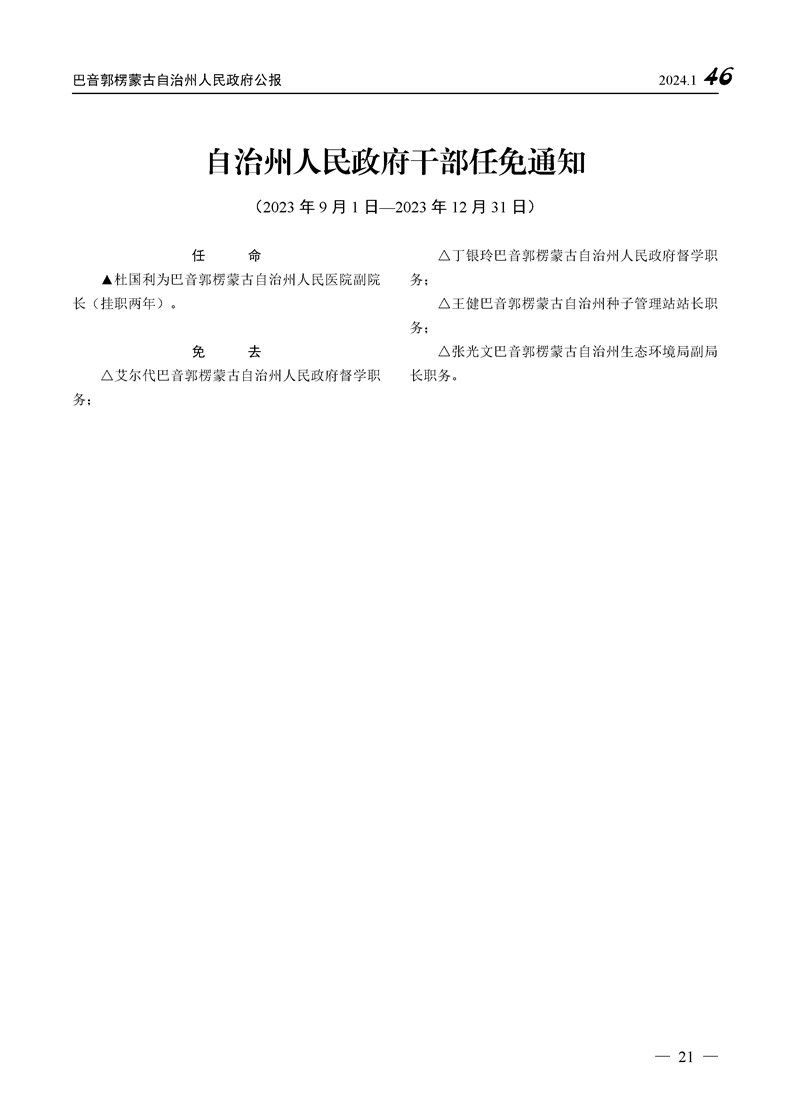 巴音郭楞蒙古自治州人民政府公报

2024.1 46

自治州人民政府干部任免通知

（2023 年 9 月 1 日—2023 年 12 月 31 日）

任　命

▲杜国利为巴音郭楞蒙古自治州人民医院副院长（挂职两年）。

免　去

△艾尔代巴音郭楞蒙古自治州人民政府督学职务；

△丁银玲巴音郭楞蒙古自治州人民政府督学职务；

△王健巴音郭楞蒙古自治州种子管理站站长职务；

△张光文巴音郭楞蒙古自治州生态环境局副局长职务。

— 21 —